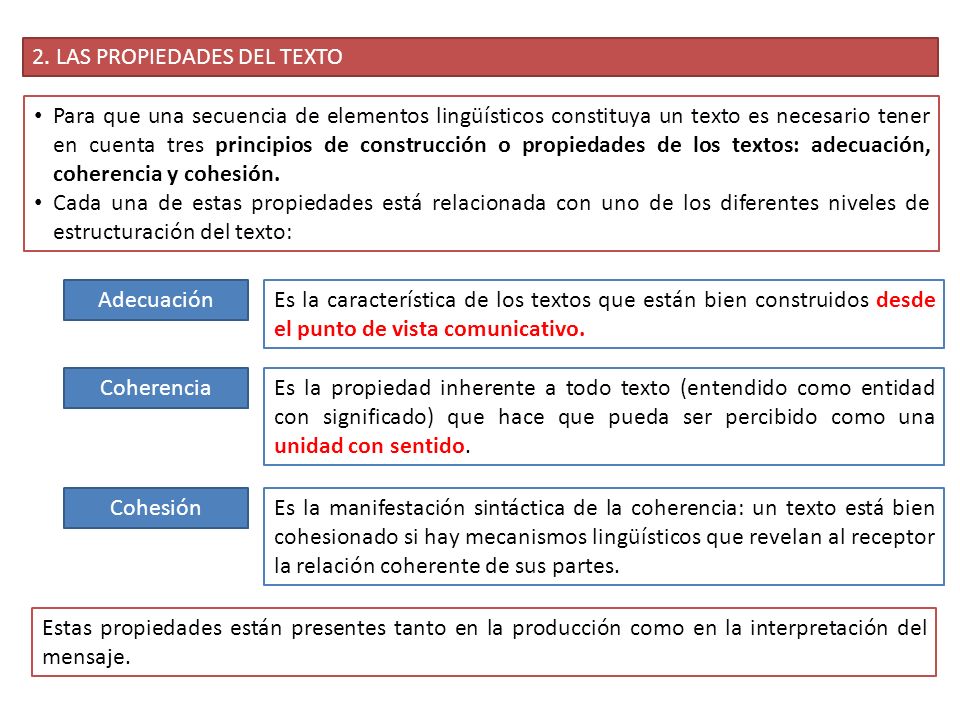 2. LAS PROPIEDADES DEL TEXTO

• Para que una secuencia de elementos lingüísticos constituya un texto es necesario tener en cuenta tres principios de construcción o propiedades de los textos: adecuación, coherencia y cohesión.
• Cada una de estas propiedades está relacionada con uno de los diferentes niveles de estructuración del texto:

Adecuación

Es la característica de los textos que están bien construidos desde el punto de vista comunicativo.

Coherencia

Es la propiedad inherente a todo texto (entendido como entidad con significado) que hace que pueda ser percibido como una unidad con sentido.

Cohesión

Es la manifestación sintáctica de la coherencia: un texto está bien cohesionado si hay mecanismos lingüísticos que revelan al receptor la relación coherente de sus partes.

Estas propiedades están presentes tanto en la producción como en la interpretación del mensaje.